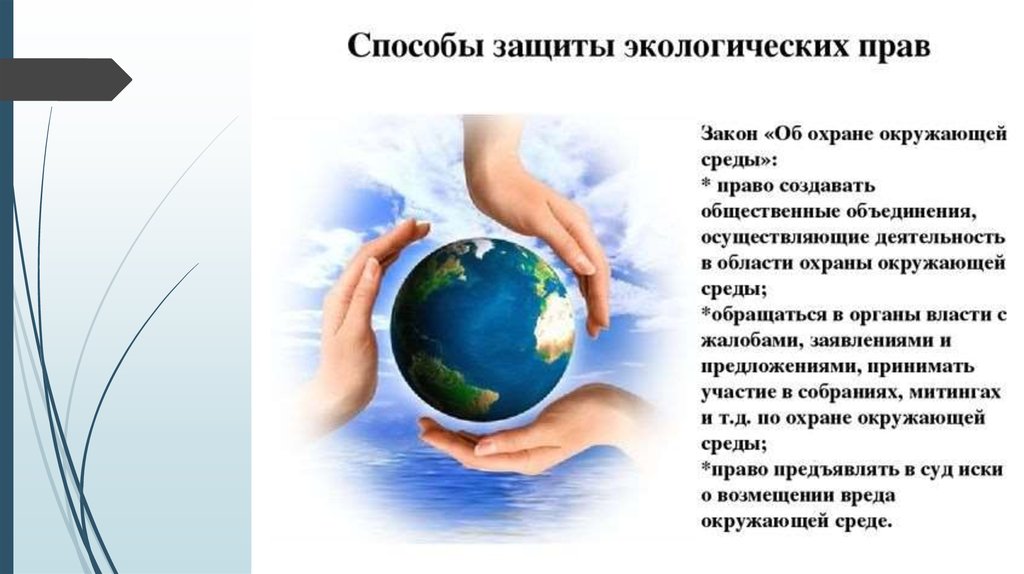 Способы защиты экологических прав

Закон «Об охране окружающей среды»:
* право создавать общественные объединения, осуществляющие деятельность в области охраны окружающей среды;
*обращаться в органы власти с жалобами, заявлениями и предложениями, принимать участие в собраниях, митингах и т.д. по охране окружающей среды;
*право предъявлять в суд иски о возмещении вреда окружающей среде.